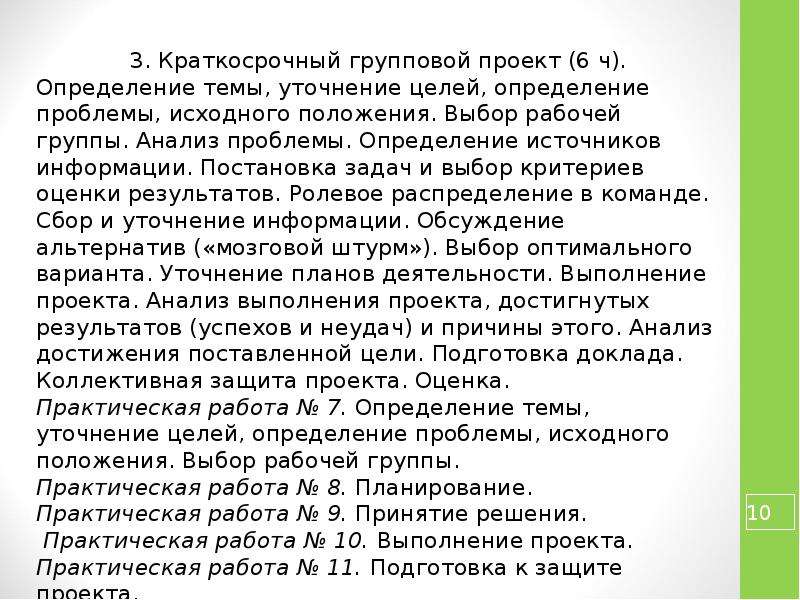 3. Краткосрочный групповой проект (6 ч). Определение темы, уточнение целей, определение проблемы, исходного положения. Выбор рабочей группы. Анализ проблемы. Определение источников информации. Постановка задач и выбор критериев оценки результатов. Ролевое распределение в команде. Сбор и уточнение информации. Обсуждение альтернатив («мозговой штурм»). Выбор оптимального варианта. Уточнение планов деятельности. Выполнение проекта. Анализ выполнения проекта, достигнутых результатов (успехов и неудач) и причины этого. Анализ достижения поставленной цели. Подготовка доклада. Коллективная защита проекта. Оценка.

Практическая работа № 7. Определение темы, уточнение целей, определение проблемы, исходного положения. Выбор рабочей группы.

Практическая работа № 8. Планирование.

Практическая работа № 9. Принятие решения.

Практическая работа № 10. Выполнение проекта.

Практическая работа № 11. Подготовка к защите проекта.

10